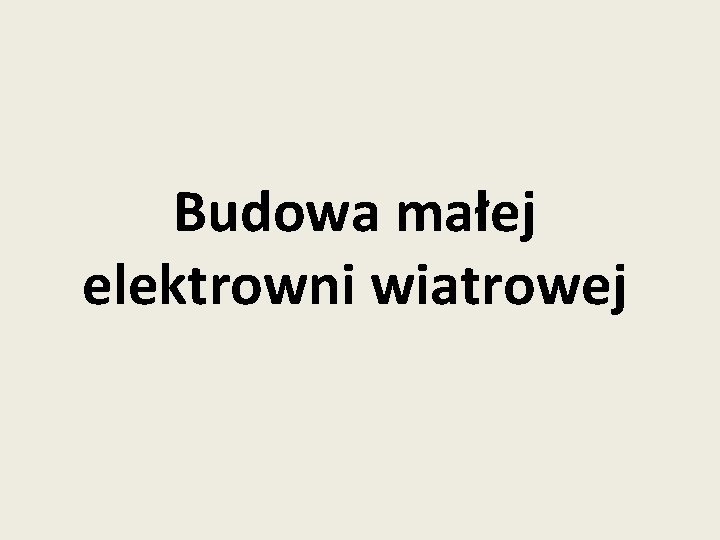 Budowa małej elektrowni wiatrowej